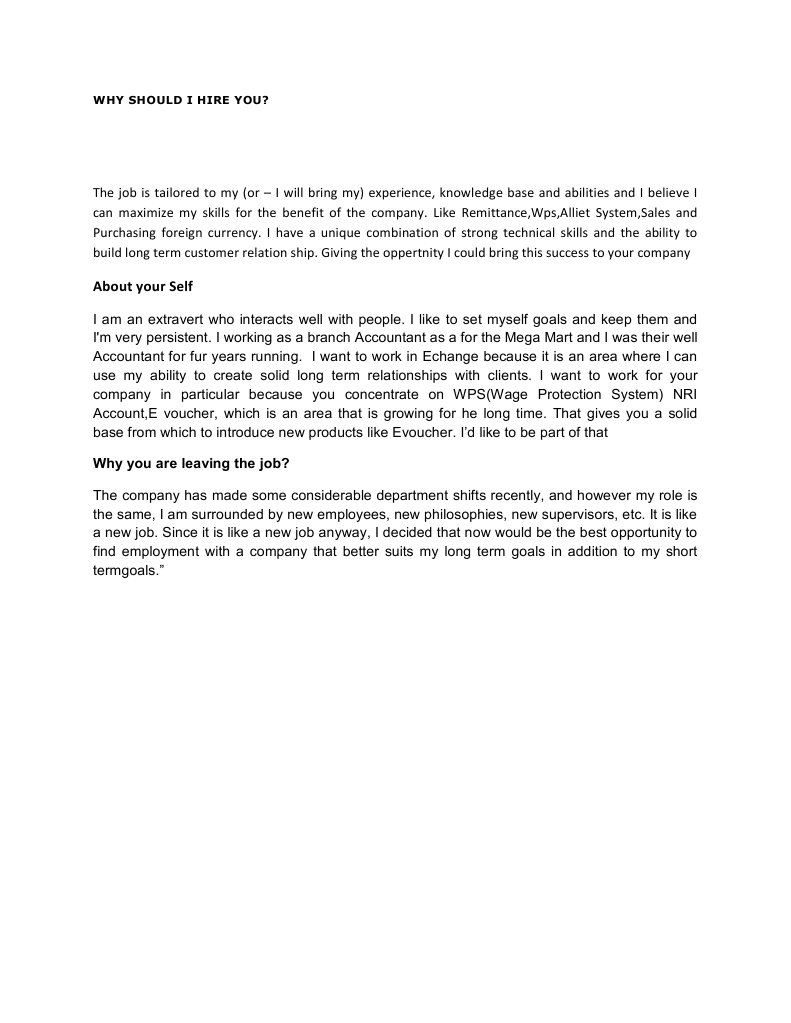 WHY SHOULD I HIRE YOU?

The job is tailored to my (or – I will bring my) experience, knowledge base and abilities and I believe I can maximize my skills for the benefit of the company. Like Remittance,Wps,Alliet System,Sales and Purchasing foreign currency. I have a unique combination of strong technical skills and the ability to build long term customer relation ship. Giving the oppertnity I could bring this success to your company

About your Self

I am an extravert who interacts well with people. I like to set myself goals and keep them and I'm very persistent. I working as a branch Accountant as a for the Mega Mart and I was their well Accountant for fur years running. I want to work in Echange because it is an area where I can use my ability to create solid long term relationships with clients. I want to work for your company in particular because you concentrate on WPS(Wage Protection System) NRI Account,E voucher, which is an area that is growing for he long time. That gives you a solid base from which to introduce new products like Evoucher. I'd like to be part of that

Why you are leaving the job?

The company has made some considerable department shifts recently, and however my role is the same, I am surrounded by new employees, new philosophies, new supervisors, etc. It is like a new job. Since it is like a new job anyway, I decided that now would be the best opportunity to find employment with a company that better suits my long term goals in addition to my short termgoals."